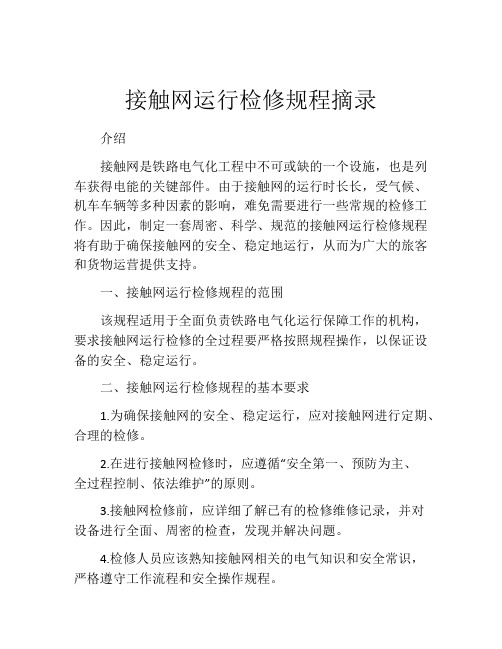 接触网运行检修规程摘录

介绍

接触网是铁路电气化工程中不可或缺的一个设施，也是列车获得电能的关键部件。由于接触网的运行时长长，受气候、机车车辆等多种因素的影响，难免需要进行一些常规的检修工作。因此，制定一套周密、科学、规范的接触网运行检修规程将有助于确保接触网的安全、稳定地运行，从而为广大的旅客和货物运营提供支持。

一、接触网运行检修规程的范围

该规程适用于全面负责铁路电气化运行保障工作的机构，要求接触网运行检修的全过程要严格按照规程操作，以保证设备的安全、稳定运行。

二、接触网运行检修规程的基本要求

1.为确保接触网的安全、稳定运行，应对接触网进行定期、合理的检修。

2.在进行接触网检修时，应遵循“安全第一、预防为主、全过程控制、依法维护”的原则。

3.接触网检修前，应详细了解已有的检修维修记录，并对设备进行全面、周密的检查，发现并解决问题。

4.检修人员应该熟知接触网相关的电气知识和安全常识，严格遵守工作流程和安全操作规程。